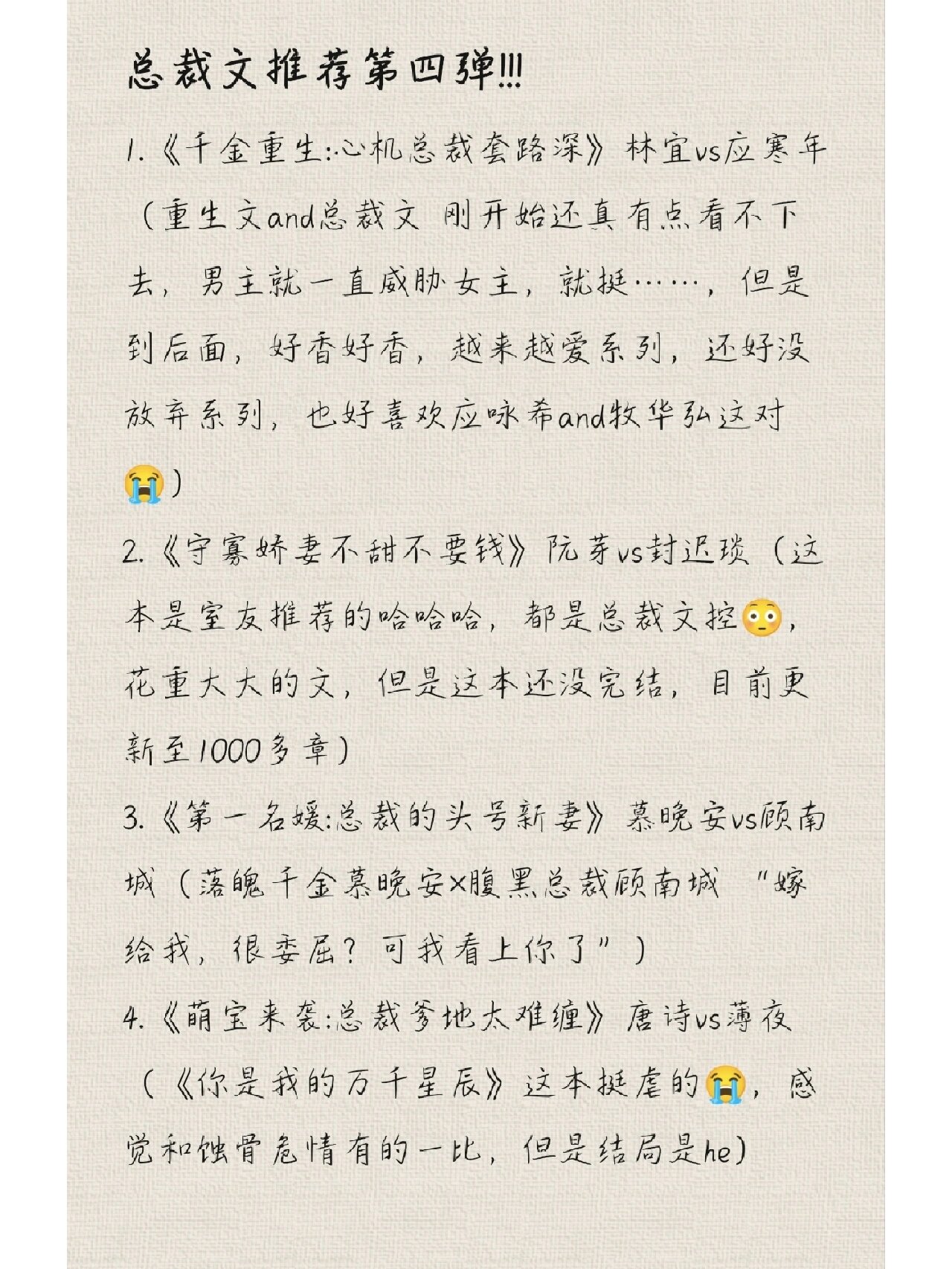 总裁文推荐第四弹!!!

1.《千金重生:心机总裁套路深》林宜vs应寒年（重生文and总裁文 刚开始还真有点看不下去，男主就一直威胁女主，就挺……，但是到后面，好香好香，越来越爱系列，还好没放弃系列，也好喜欢应咏希and牧华弘这对😭）

2.《守寡娇妻不甜不要钱》阮芽vs封迟琰（这本是室友推荐的哈哈哈，都是总裁文控😳，花重大大的文，但是这本还没完结，目前更新至1000多章）

3.《第一名媛:总裁的头号新妻》慕晚安vs顾南城（落魄千金慕晚安×腹黑总裁顾南城 “嫁给我，很委屈？可我看上你了”）

4.《萌宝来袭:总裁爹地太难缠》唐诗vs薄夜（《你是我的万千星辰》这本挺虐的😭，感觉和蚀骨危情有的一比，但是结局是he）